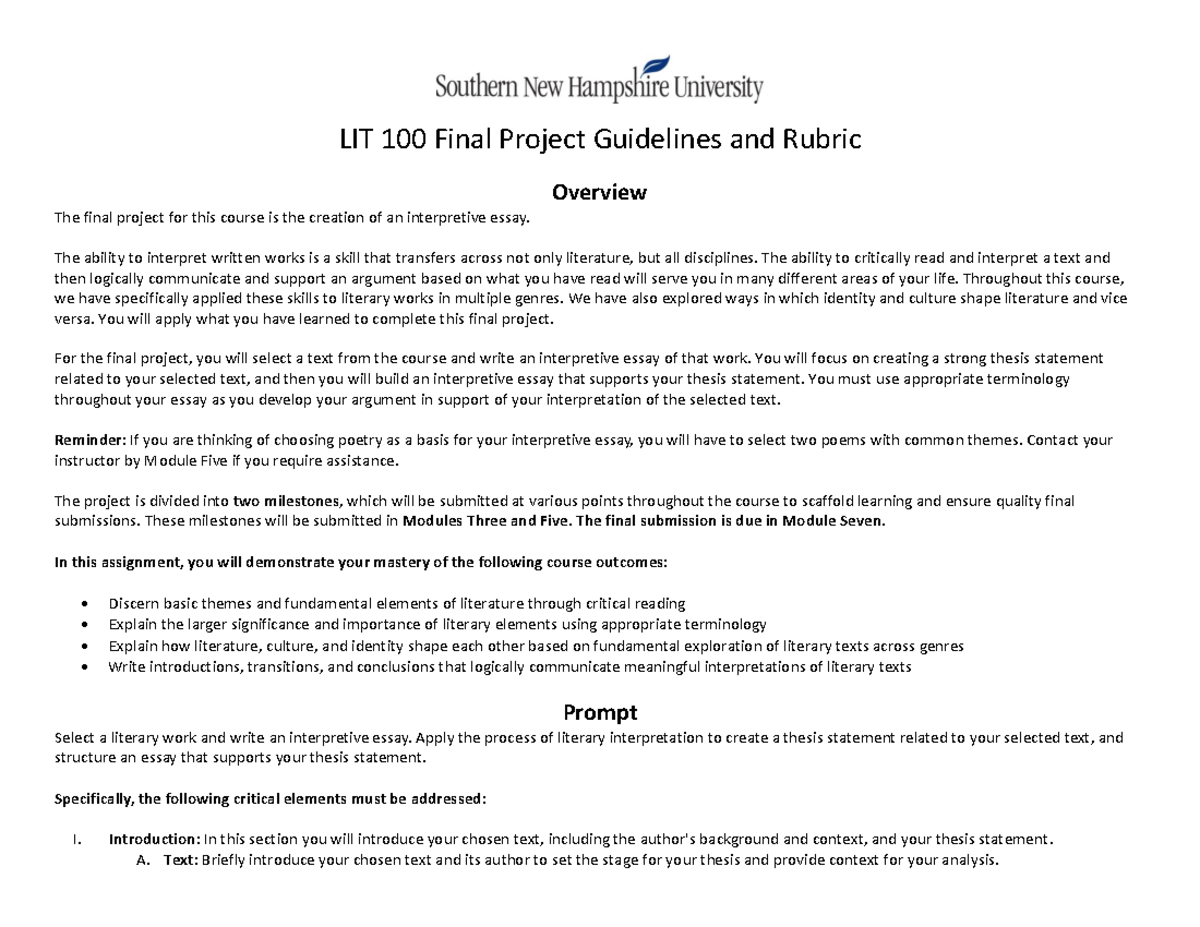 Southern New Hampshire University

LIT 100 Final Project Guidelines and Rubric

Overview

The final project for this course is the creation of an interpretive essay.

The ability to interpret written works is a skill that transfers across not only literature, but all disciplines. The ability to critically read and interpret a text and then logically communicate and support an argument based on what you have read will serve you in many different areas of your life. Throughout this course, we have specifically applied these skills to literary works in multiple genres. We have also explored ways in which identity and culture shape literature and vice versa. You will apply what you have learned to complete this final project.

For the final project, you will select a text from the course and write an interpretive essay of that work. You will focus on creating a strong thesis statement related to your selected text, and then you will build an interpretive essay that supports your thesis statement. You must use appropriate terminology throughout your essay as you develop your argument in support of your interpretation of the selected text.

Reminder: If you are thinking of choosing poetry as a basis for your interpretive essay, you will have to select two poems with common themes. Contact your instructor by Module Five if you require assistance.

The project is divided into two milestones, which will be submitted at various points throughout the course to scaffold learning and ensure quality final submissions. These milestones will be submitted in Modules Three and Five. The final submission is due in Module Seven.

In this assignment, you will demonstrate your mastery of the following course outcomes:

• Discern basic themes and fundamental elements of literature through critical reading
• Explain the larger significance and importance of literary elements using appropriate terminology
• Explain how literature, culture, and identity shape each other based on fundamental exploration of literary texts across genres
• Write introductions, transitions, and conclusions that logically communicate meaningful interpretations of literary texts

Prompt

Select a literary work and write an interpretive essay. Apply the process of literary interpretation to create a thesis statement related to your selected text, and structure an essay that supports your thesis statement.

Specifically, the following critical elements must be addressed:

I. Introduction: In this section you will introduce your chosen text, including the author's background and context, and your thesis statement.
A. Text: Briefly introduce your chosen text and its author to set the stage for your thesis and provide context for your analysis.